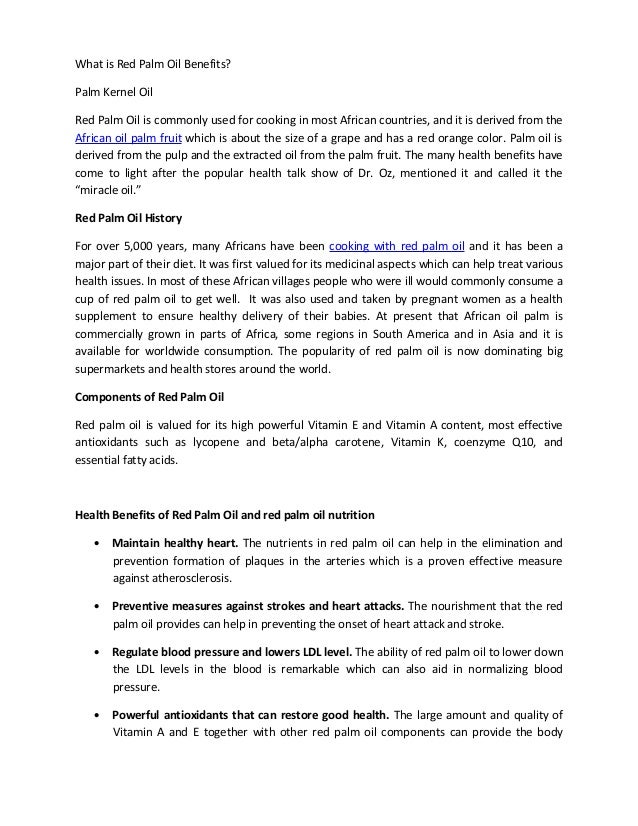 What is Red Palm Oil Benefits?

Palm Kernel Oil

Red Palm Oil is commonly used for cooking in most African countries, and it is derived from the African oil palm fruit which is about the size of a grape and has a red orange color. Palm oil is derived from the pulp and the extracted oil from the palm fruit. The many health benefits have come to light after the popular health talk show of Dr. Oz, mentioned it and called it the "miracle oil."

Red Palm Oil History

For over 5,000 years, many Africans have been cooking with red palm oil and it has been a major part of their diet. It was first valued for its medicinal aspects which can help treat various health issues. In most of these African villages people who were ill would commonly consume a cup of red palm oil to get well. It was also used and taken by pregnant women as a health supplement to ensure healthy delivery of their babies. At present that African oil palm is commercially grown in parts of Africa, some regions in South America and in Asia and it is available for worldwide consumption. The popularity of red palm oil is now dominating big supermarkets and health stores around the world.

Components of Red Palm Oil

Red palm oil is valued for its high powerful Vitamin E and Vitamin A content, most effective antioxidants such as lycopene and beta/alpha carotene, Vitamin K, coenzyme Q10, and essential fatty acids.

Health Benefits of Red Palm Oil and red palm oil nutrition

• Maintain healthy heart. The nutrients in red palm oil can help in the elimination and prevention formation of plaques in the arteries which is a proven effective measure against atherosclerosis.

• Preventive measures against strokes and heart attacks. The nourishment that the red palm oil provides can help in preventing the onset of heart attack and stroke.

• Regulate blood pressure and lowers LDL level. The ability of red palm oil to lower down the LDL levels in the blood is remarkable which can also aid in normalizing blood pressure.

• Powerful antioxidants that can restore good health. The large amount and quality of Vitamin A and E together with other red palm oil components can provide the body